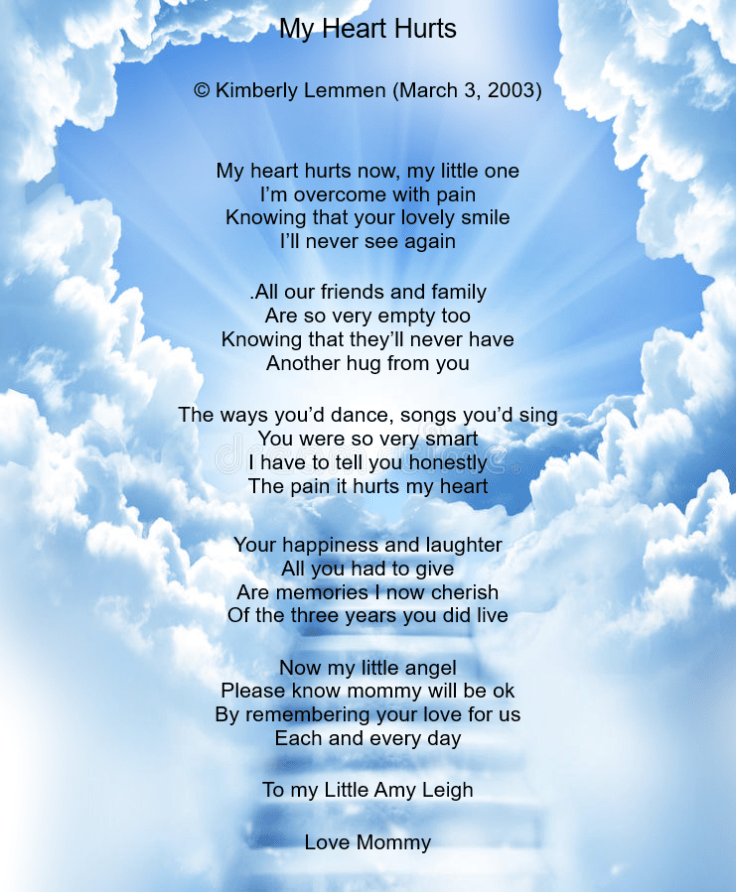 My Heart Hurts

© Kimberly Lemmen (March 3, 2003)

My heart hurts now, my little one
I'm overcome with pain
Knowing that your lovely smile
I'll never see again

.All our friends and family
Are so very empty too
Knowing that they'll never have
Another hug from you

The ways you'd dance, songs you'd sing
You were so very smart
I have to tell you honestly
The pain it hurts my heart

Your happiness and laughter
All you had to give
Are memories I now cherish
Of the three years you did live

Now my little angel
Please know mommy will be ok
By remembering your love for us
Each and every day

To my Little Amy Leigh

Love Mommy